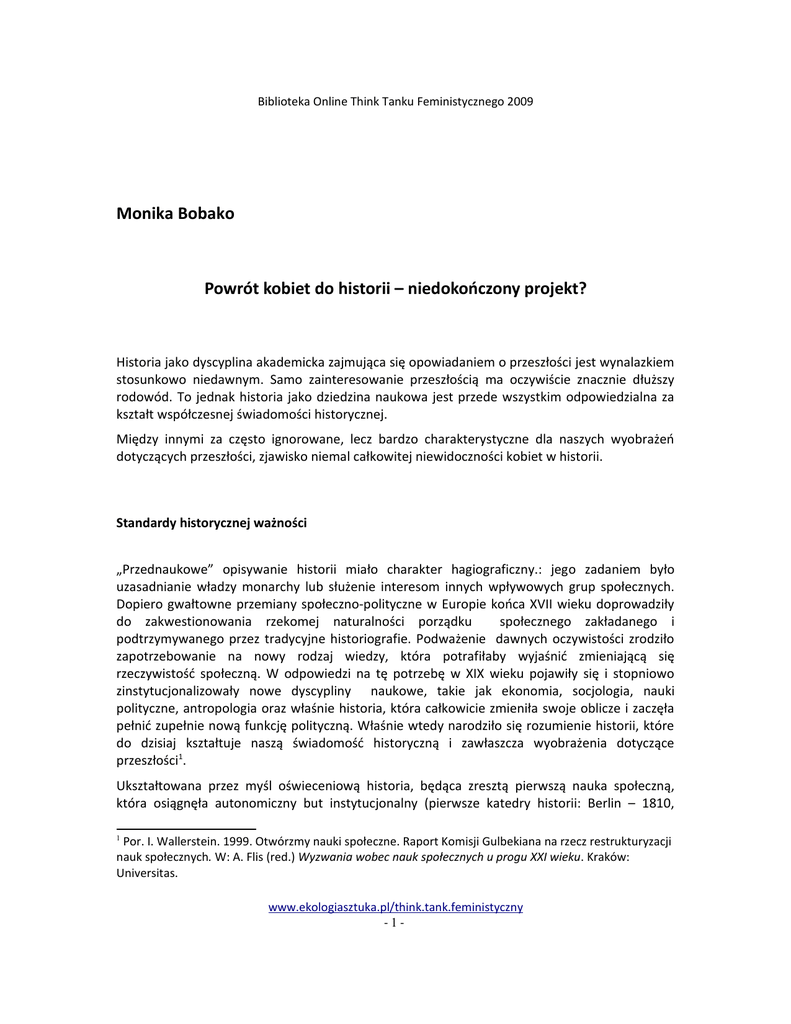 Biblioteka Online Think Tanku Feministycznego 2009

Monika Bobako

Powrót kobiet do historii – niedokończony projekt?

Historia jako dyscyplina akademicka zajmująca się opowiadaniem o przeszłości jest wynalazkiem stosunkowo niedawnym. Samo zainteresowanie przeszłością ma oczywiście znacznie dłuższy rodowód. To jednak historia jako dziedzina naukowa jest przede wszystkim odpowiedzialna za kształt współczesnej świadomości historycznej.

Między innymi za często ignorowane, lecz bardzo charakterystyczne dla naszych wyobrażeń dotyczących przeszłości, zjawisko niemal całkowitej niewidoczności kobiet w historii.

Standardy historycznej ważności

„Przednaukowe" opisywanie historii miało charakter hagiograficzny.: jego zadaniem było uzasadnianie władzy monarchy lub służenie interesom innych wpływowych grup społecznych. Dopiero gwałtowne przemiany społeczno-polityczne w Europie końca XVII wieku doprowadziły do zakwestionowania rzekomej naturalności porządku społecznego zakładanego i podtrzymywanego przez tradycyjne historiografie. Podważenie dawnych oczywistości zrodziło zapotrzebowanie na nowy rodzaj wiedzy, która potrafiłaby wyjaśnić zmieniającą się rzeczywistość społeczną. W odpowiedzi na tę potrzebę w XIX wieku pojawiły się i stopniowo zinstytucjonalizowały nowe dyscypliny naukowe, takie jak ekonomia, socjologia, nauki polityczne, antropologia oraz właśnie historia, która całkowicie zmieniła swoje oblicze i zaczęła pełnić zupełnie nową funkcję polityczną. Właśnie wtedy narodziło się rozumienie historii, które do dzisiaj kształtuje naszą świadomość historyczną i zawłaszcza wyobrażenia dotyczące przeszłości$^1$.

Ukształtowana przez myśl oświeceniową historia, będąca zresztą pierwszą nauka społeczną, która osiągnęła autonomiczny but instytucjonalny (pierwsze katedry historii: Berlin – 1810,

$^1$ Por. I. Wallerstein. 1999. Otwórzmy nauki społeczne. Raport Komisji Gulbekiana na rzecz restrukturyzacji nauk społecznych. W: A. Flis (red.) Wyzwania wobec nauk społecznych u progu XXI wieku. Kraków: Universitas.

www.ekologiasztuka.pl/think.tank.feministyczny
- 1 -